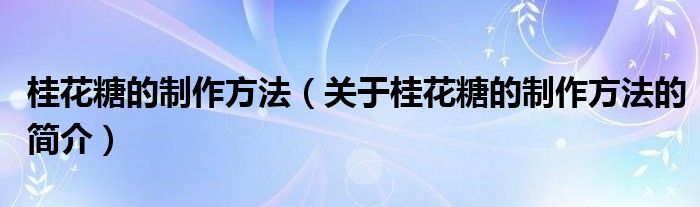 桂花糖的制作方法（关于桂花糖的制作方法的简介）